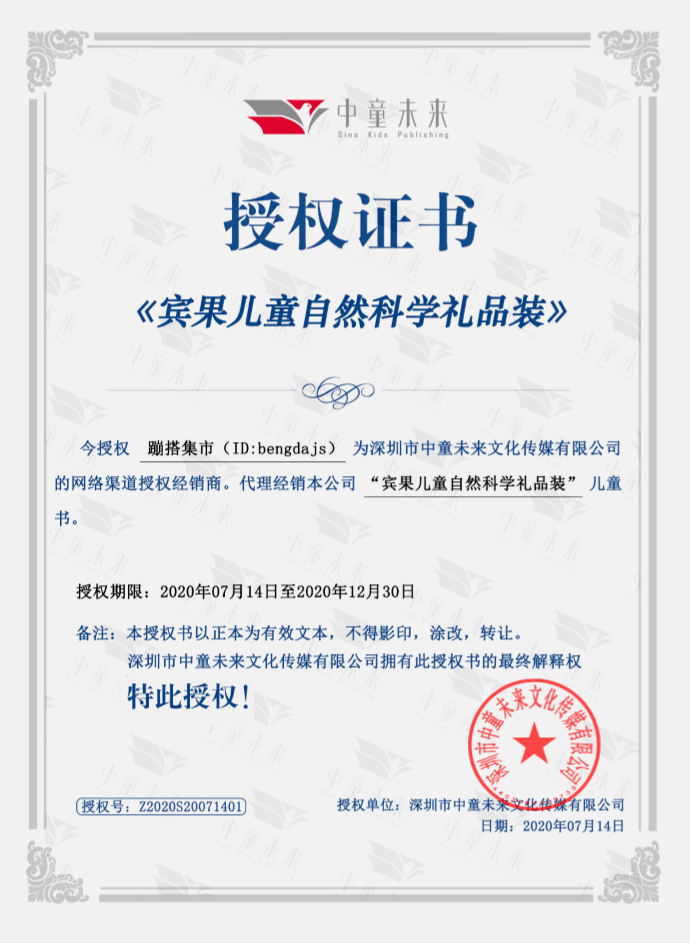 中童未来
Sino Kids Publishing

授权证书

《宾果儿童自然科学礼品装》

今授权 蹦搭集市（ID:bengdajs） 为深圳市中童未来文化传媒有限公司的网络渠道授权经销商。代理经销本公司 “宾果儿童自然科学礼品装” 儿童书。

授权期限：2020年07月14日至2020年12月30日

备注：本授权书以正本为有效文本，不得影印，涂改，转让。
深圳市中童未来文化传媒有限公司拥有此授权书的最终解释权

特此授权！

深圳市中童未来文化传媒有限公司

授权号：Z2020S20071401

授权单位：深圳市中童未来文化传媒有限公司
日期：2020年07月14日